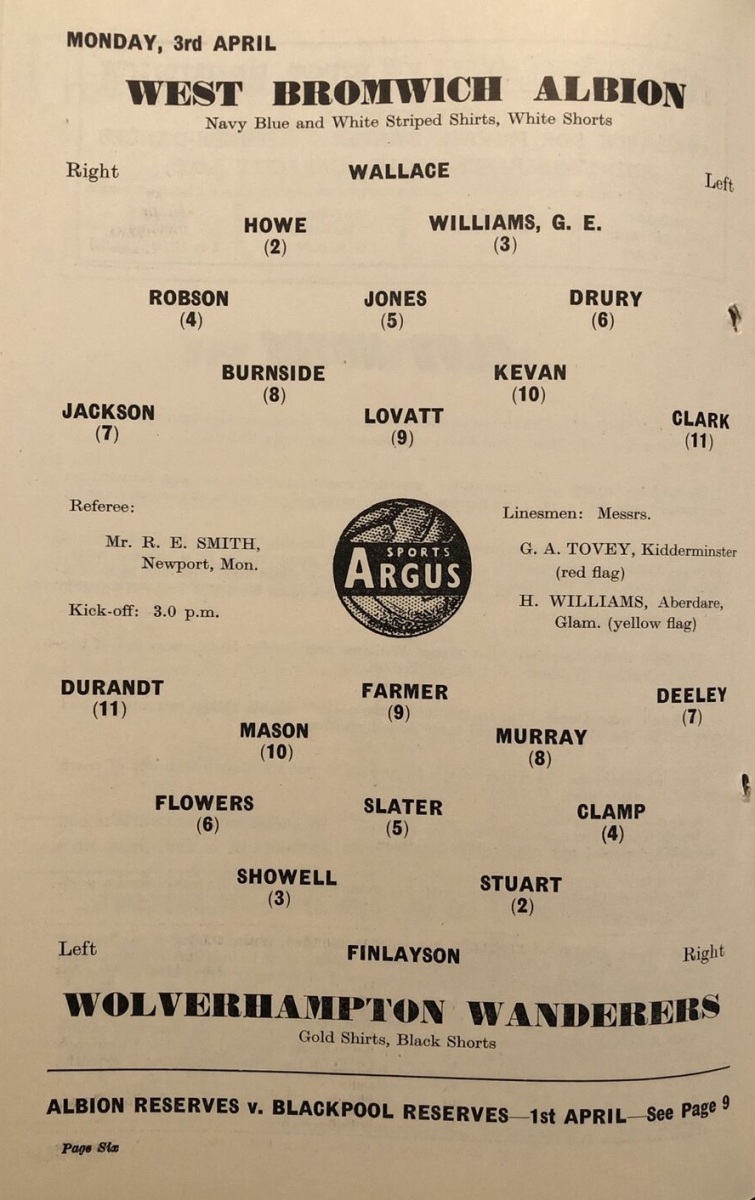 MONDAY, 3rd APRIL

WEST BROMWICH ALBION

Navy Blue and White Striped Shirts, White Shorts

Right

WALLACE

Left

HOWE
(2)

WILLIAMS, G. E.
(3)

ROBSON
(4)

JONES
(5)

DRURY
(6)

BURNSIDE
(8)

KEVAN
(10)

JACKSON
(7)

LOVATT
(9)

CLARK
(11)

Referee:

Mr. R. E. SMITH,
Newport, Mon.

Kick-off: 3.0 p.m.

SPORTS
ARGUS

Linesmen: Messrs.

G. A. TOVEY, Kidderminster
(red flag)

H. WILLIAMS, Aberdare,
Glam. (yellow flag)

DURANDT
(11)

FARMER
(9)

DEELEY
(7)

MASON
(10)

MURRAY
(8)

FLOWERS
(6)

SLATER
(5)

CLAMP
(4)

SHOWELL
(3)

STUART
(2)

Left

FINLAYSON

Right

WOLVERHAMPTON WANDERERS

Gold Shirts, Black Shorts

ALBION RESERVES v. BLACKPOOL RESERVES—1st APRIL—See Page 9

Page Six